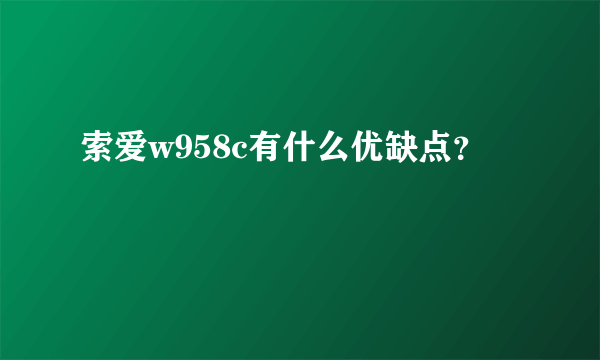 索爱w958c有什么优缺点?